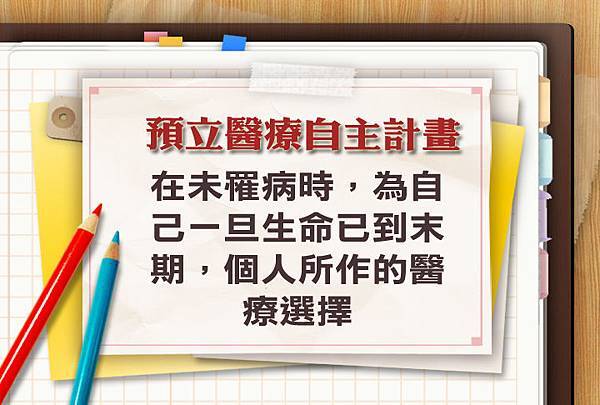 預立醫療自主計畫

在未罹病時，為自己一旦生命已到末期，個人所作的醫療選擇